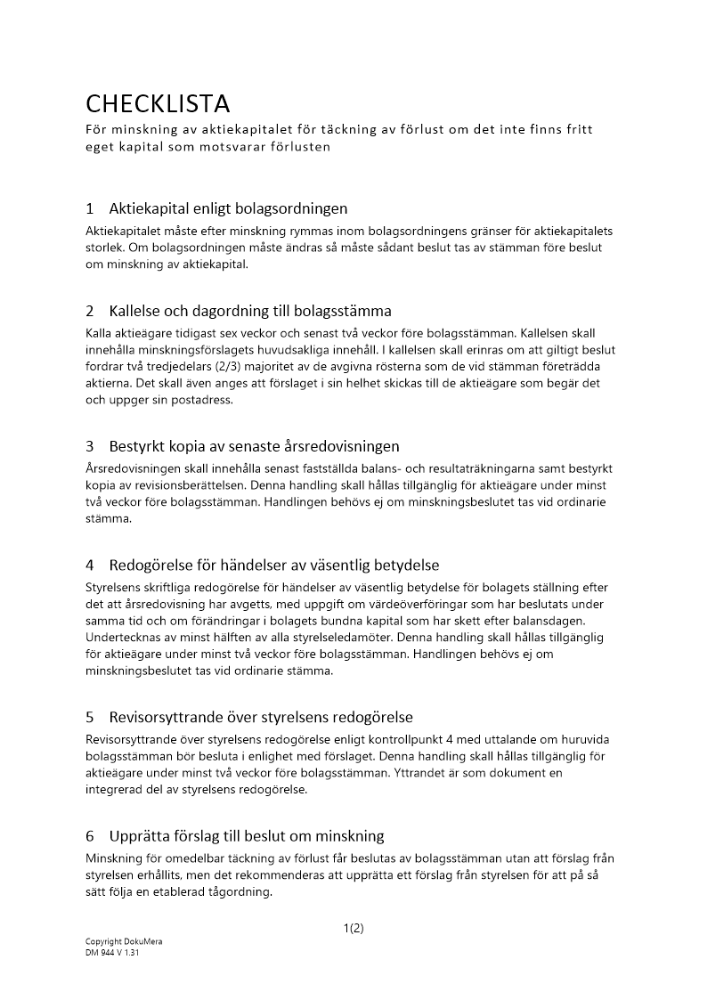 CHECKLISTA
För minskning av aktiekapitalet för täckning av förlust om det inte finns fritt eget kapital som motsvarar förlusten

1 Aktiekapital enligt bolagsordningen
Aktiekapitalet måste efter minskning rymmas inom bolagsordningens gränser för aktiekapitalets storlek. Om bolagsordningen måste ändras så måste sådant beslut tas av stämman före beslut om minskning av aktiekapital.

2 Kallelse och dagordning till bolagsstämma
Kalla aktieägare tidigast sex veckor och senast två veckor före bolagsstämman. Kallelsen skall innehålla minskningsförslagets huvudsakliga innehåll. I kallelsen skall erinras om att giltigt beslut fordrar två tredjedelars (2/3) majoritet av de avgivna rösterna som de vid stämman företrädda aktierna. Det skall även anges att förslaget i sin helhet skickas till de aktieägare som begär det och uppger sin postadress.

3 Bestyrkt kopia av senaste årsredovisningen
Årsredovisningen skall innehålla senast fastställda balans- och resultaträkningarna samt bestyrkt kopia av revisionsberättelsen. Denna handling skall hållas tillgänglig för aktieägare under minst två veckor före bolagsstämman. Handlingen behövs ej om minskningsbeslutet tas vid ordinarie stämma.

4 Redogörelse för händelser av väsentlig betydelse
Styrelsens skriftliga redogörelse för händelser av väsentlig betydelse för bolagets ställning efter det att årsredovisning har avgetts, med uppgift om värdeöverföringar som har beslutats under samma tid och om förändringar i bolagets bundna kapital som har skett efter balansdagen. Undertecknas av minst hälften av alla styrelseledamöter. Denna handling skall hållas tillgänglig för aktieägare under minst två veckor före bolagsstämman. Handlingen behövs ej om minskningsbeslutet tas vid ordinarie stämma.

5 Revisorsyttrande över styrelsens redogörelse
Revisorsyttrande över styrelsens redogörelse enligt kontrollpunkt 4 med uttalande om huruvida bolagsstämman bör besluta i enlighet med förslaget. Denna handling skall hållas tillgänglig för aktieägare under minst två veckor före bolagsstämman. Yttrandet är som dokument en integrerad del av styrelsens redogörelse.

6 Upprätta förslag till beslut om minskning
Minskning för omedelbar täckning av förlust får beslutas av bolagsstämman utan att förslag från styrelsen erhållits, men det rekommenderas att upprätta ett förslag från styrelsen för att på så sätt följa en etablerad tågordning.

1(2)

Copyright DokuMera
DM 944 V 1.31